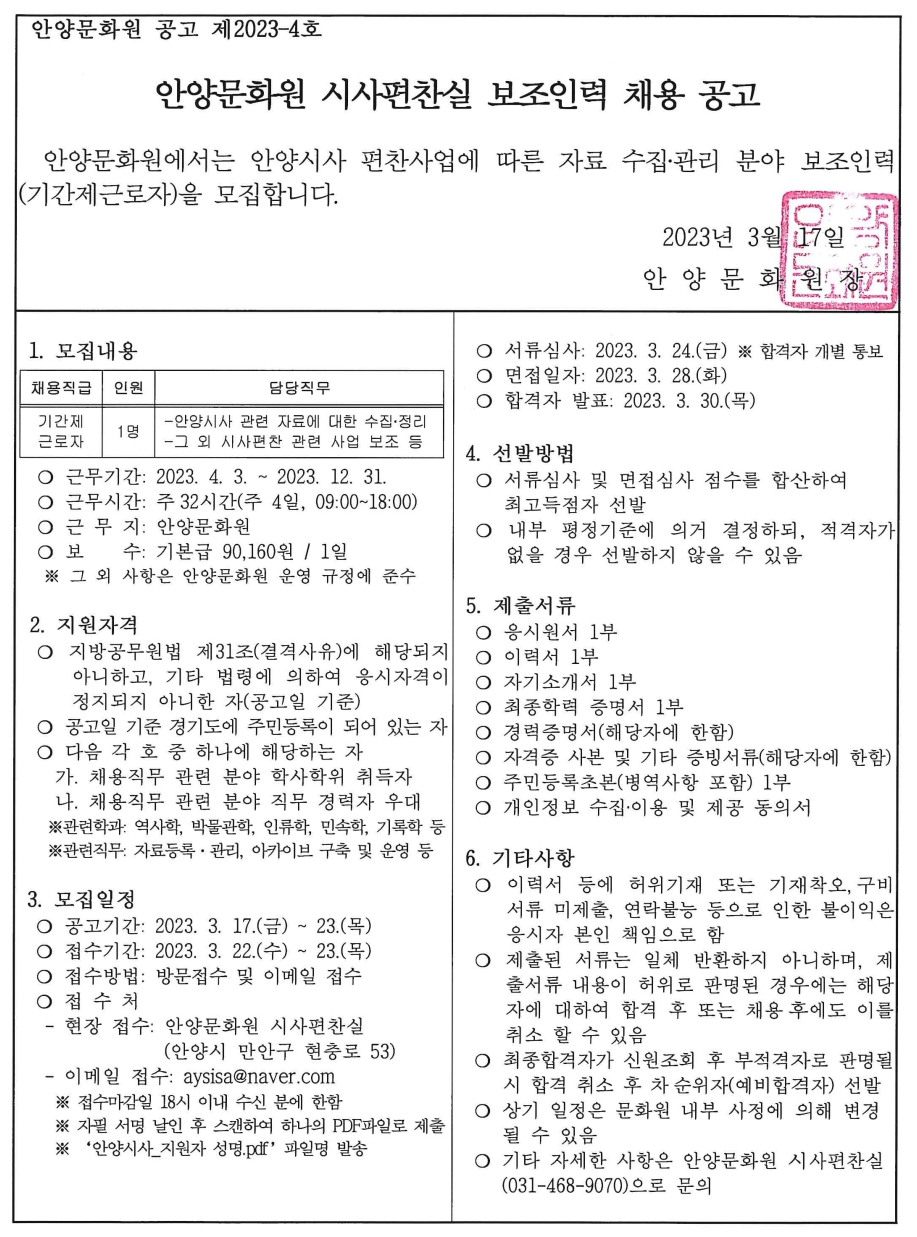 안양문화원 공고 제2023-4호

안양문화원 시사편찬실 보조인력 채용 공고

안양문화원에서는 안양시사 편찬사업에 따른 자료 수집·관리 분야 보조인력(기간제근로자)을 모집합니다.

2023년 3월 17일
안 양 문 화 원 장

1. 모집내용

| 채용직급 | 인원 | 담당직무 |
|---|---|---|
| 기간제 근로자 | 1명 | -안양시사 관련 자료에 대한 수집·정리 -그 외 시사편찬 관련 사업 보조 등 |

○ 근무기간: 2023. 4. 3. ~ 2023. 12. 31.
○ 근무시간: 주 32시간(주 4일, 09:00~18:00)
○ 근 무 지: 안양문화원
○ 보 수: 기본급 90,160원 / 1일
※ 그 외 사항은 안양문화원 운영 규정에 준수

2. 지원자격
○ 지방공무원법 제31조(결격사유)에 해당되지 아니하고, 기타 법령에 의하여 응시자격이 정지되지 아니한 자(공고일 기준)
○ 공고일 기준 경기도에 주민등록이 되어 있는 자
○ 다음 각 호 중 하나에 해당하는 자
가. 채용직무 관련 분야 학사학위 취득자
나. 채용직무 관련 분야 직무 경력자 우대
※관련학과: 역사학, 박물관학, 인류학, 민속학, 기록학 등
※관련직무: 자료등록·관리, 아카이브 구축 및 운영 등

3. 모집일정
○ 공고기간: 2023. 3. 17.(금) ~ 23.(목)
○ 접수기간: 2023. 3. 22.(수) ~ 23.(목)
○ 접수방법: 방문접수 및 이메일 접수
○ 접 수 처
- 현장 접수: 안양문화원 시사편찬실 (안양시 만안구 현충로 53)
- 이메일 접수: aysisa@naver.com
※ 접수마감일 18시 이내 수신 분에 한함
※ 자필 서명 날인 후 스캔하여 하나의 PDF파일로 제출
※ '안양시사_지원자 성명.pdf' 파일명 발송

○ 서류심사: 2023. 3. 24.(금) ※ 합격자 개별 통보
○ 면접일자: 2023. 3. 28.(화)
○ 합격자 발표: 2023. 3. 30.(목)

4. 선발방법
○ 서류심사 및 면접심사 점수를 합산하여 최고득점자 선발
○ 내부 평정기준에 의거 결정하되, 적격자가 없을 경우 선발하지 않을 수 있음

5. 제출서류
○ 응시원서 1부
○ 이력서 1부
○ 자기소개서 1부
○ 최종학력 증명서 1부
○ 경력증명서(해당자에 한함)
○ 자격증 사본 및 기타 증빙서류(해당자에 한함)
○ 주민등록초본(병역사항 포함) 1부
○ 개인정보 수집·이용 및 제공 동의서

6. 기타사항
○ 이력서 등에 허위기재 또는 기재착오, 구비서류 미제출, 연락불능 등으로 인한 불이익은 응시자 본인 책임으로 함
○ 제출된 서류는 일체 반환하지 아니하며, 제출서류 내용이 허위로 판명된 경우에는 해당자에 대하여 합격 후 또는 채용 후에도 이를 취소 할 수 있음
○ 최종합격자가 신원조회 후 부적격자로 판명될 시 합격 취소 후 차 순위자(예비합격자) 선발
○ 상기 일정은 문화원 내부 사정에 의해 변경 될 수 있음
○ 기타 자세한 사항은 안양문화원 시사편찬실 (031-468-9070)으로 문의